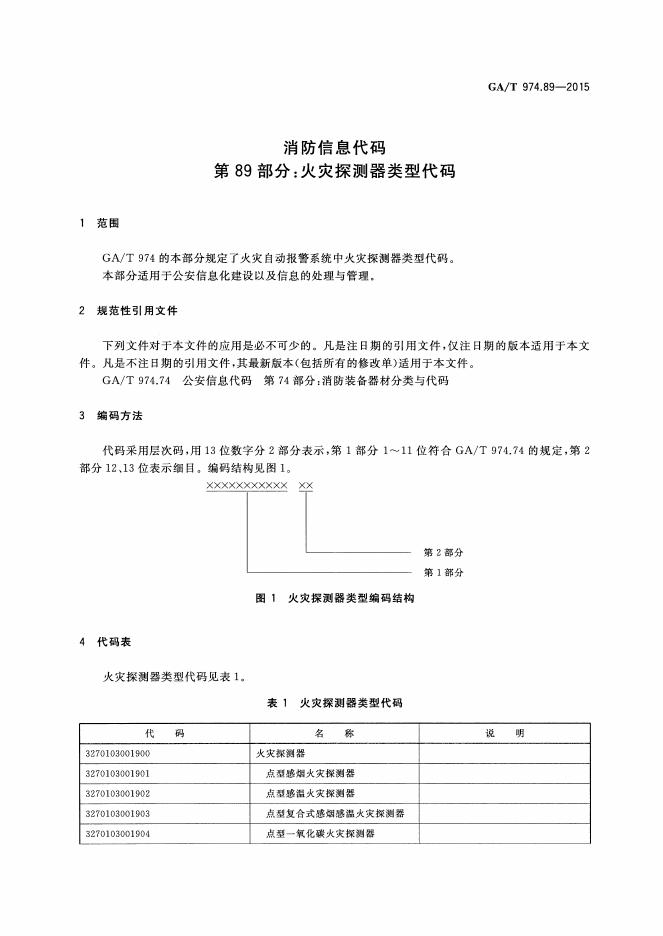 GA/T 974.89—2015

消防信息代码
第 89 部分：火灾探测器类型代码

1 范围

GA/T 974 的本部分规定了火灾自动报警系统中火灾探测器类型代码。
本部分适用于公安信息化建设以及信息的处理与管理。

2 规范性引用文件

下列文件对于本文件的应用是必不可少的。凡是注日期的引用文件，仅注日期的版本适用于本文件。凡是不注日期的引用文件，其最新版本（包括所有的修改单）适用于本文件。
GA/T 974.74 公安信息代码 第 74 部分：消防装备器材分类与代码

3 编码方法

代码采用层次码，用 13 位数字分 2 部分表示，第 1 部分 1～11 位符合 GA/T 974.74 的规定，第 2 部分 12、13 位表示细目。编码结构见图 1。

××××××××××× ××

第 2 部分
第 1 部分

图 1 火灾探测器类型编码结构

4 代码表

火灾探测器类型代码见表 1。

表 1 火灾探测器类型代码

| 代 码 | 名 称 | 说 明 |
|---|---|---|
| 3270103001900 | 火灾探测器 | |
| 3270103001901 | 点型感烟火灾探测器 | |
| 3270103001902 | 点型感温火灾探测器 | |
| 3270103001903 | 点型复合式感烟感温火灾探测器 | |
| 3270103001904 | 点型一氧化碳火灾探测器 | |